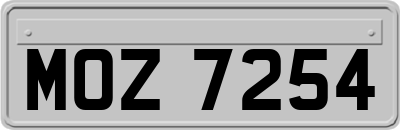 MOZ 7254